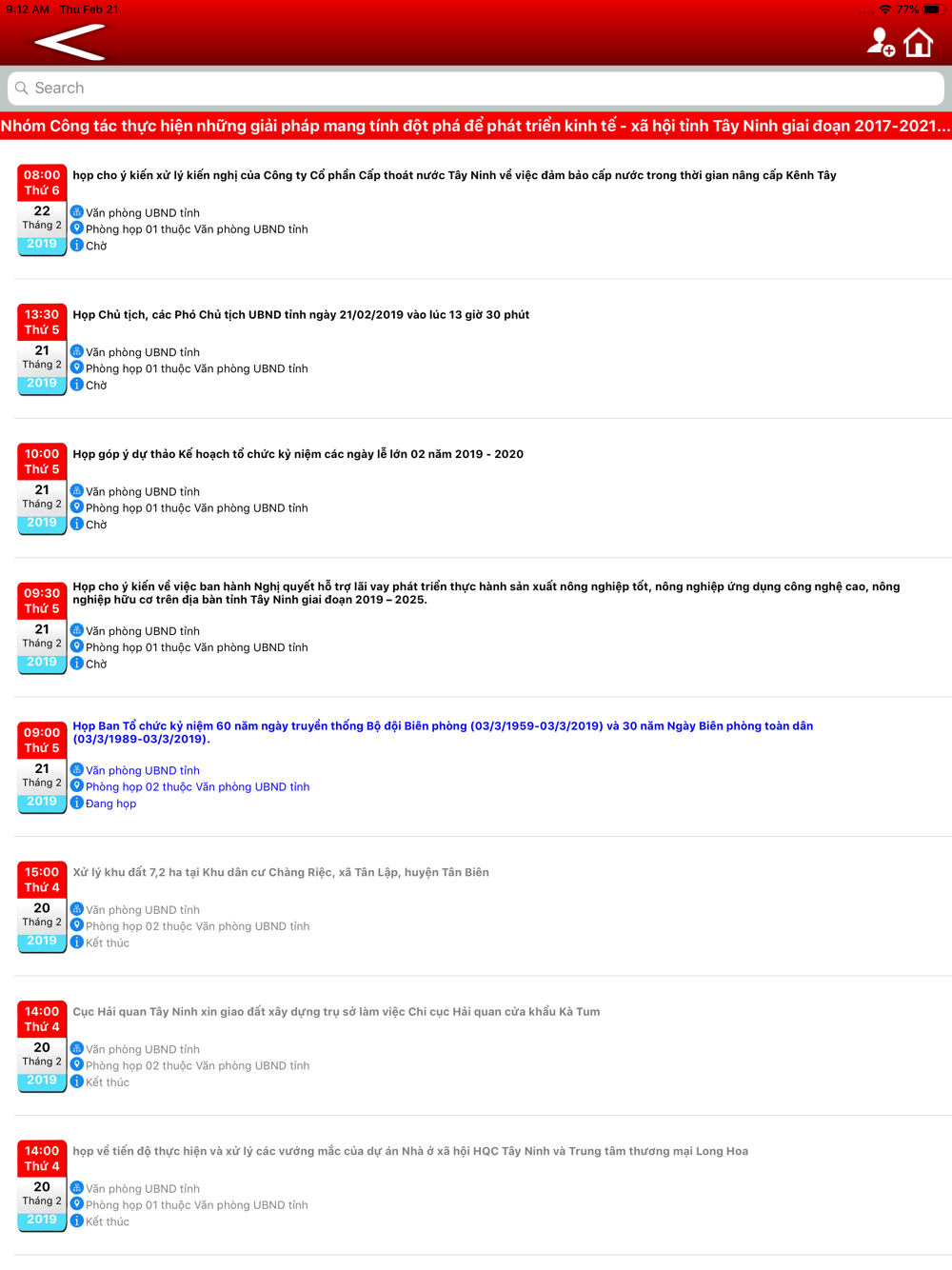 9:12 AM Thu Feb 21

77%

Search

Nhóm Công tác thực hiện những giải pháp mang tính đột phá để phát triển kinh tế - xã hội tỉnh Tây Ninh giai đoạn 2017-2021...

08:00
Thứ 6
22
Tháng 2
2019
họp cho ý kiến xử lý kiến nghị của Công ty Cổ phần Cấp thoát nước Tây Ninh về việc đảm bảo cấp nước trong thời gian nâng cấp Kênh Tây
Văn phòng UBND tỉnh
Phòng họp 01 thuộc Văn phòng UBND tỉnh
Chờ

13:30
Thứ 5
21
Tháng 2
2019
Họp Chủ tịch, các Phó Chủ tịch UBND tỉnh ngày 21/02/2019 vào lúc 13 giờ 30 phút
Văn phòng UBND tỉnh
Phòng họp 01 thuộc Văn phòng UBND tỉnh
Chờ

10:00
Thứ 5
21
Tháng 2
2019
Họp góp ý dự thảo Kế hoạch tổ chức kỷ niệm các ngày lễ lớn 02 năm 2019 - 2020
Văn phòng UBND tỉnh
Phòng họp 01 thuộc Văn phòng UBND tỉnh
Chờ

09:30
Thứ 5
21
Tháng 2
2019
Họp cho ý kiến về việc ban hành Nghị quyết hỗ trợ lãi vay phát triển thực hành sản xuất nông nghiệp tốt, nông nghiệp ứng dụng công nghệ cao, nông nghiệp hữu cơ trên địa bàn tỉnh Tây Ninh giai đoạn 2019 – 2025.
Văn phòng UBND tỉnh
Phòng họp 01 thuộc Văn phòng UBND tỉnh
Chờ

09:00
Thứ 5
21
Tháng 2
2019
Họp Ban Tổ chức kỷ niệm 60 năm ngày truyền thống Bộ đội Biên phòng (03/3/1959-03/3/2019) và 30 năm Ngày Biên phòng toàn dân (03/3/1989-03/3/2019).
Văn phòng UBND tỉnh
Phòng họp 02 thuộc Văn phòng UBND tỉnh
Đang họp

15:00
Thứ 4
20
Tháng 2
2019
Xử lý khu đất 7,2 ha tại Khu dân cư Chàng Riệc, xã Tân Lập, huyện Tân Biên
Văn phòng UBND tỉnh
Phòng họp 02 thuộc Văn phòng UBND tỉnh
Kết thúc

14:00
Thứ 4
20
Tháng 2
2019
Cục Hải quan Tây Ninh xin giao đất xây dựng trụ sở làm việc Chi cục Hải quan cửa khẩu Kà Tum
Văn phòng UBND tỉnh
Phòng họp 02 thuộc Văn phòng UBND tỉnh
Kết thúc

14:00
Thứ 4
20
Tháng 2
2019
họp về tiến độ thực hiện và xử lý các vướng mắc của dự án Nhà ở xã hội HQC Tây Ninh và Trung tâm thương mại Long Hoa
Văn phòng UBND tỉnh
Phòng họp 01 thuộc Văn phòng UBND tỉnh
Kết thúc